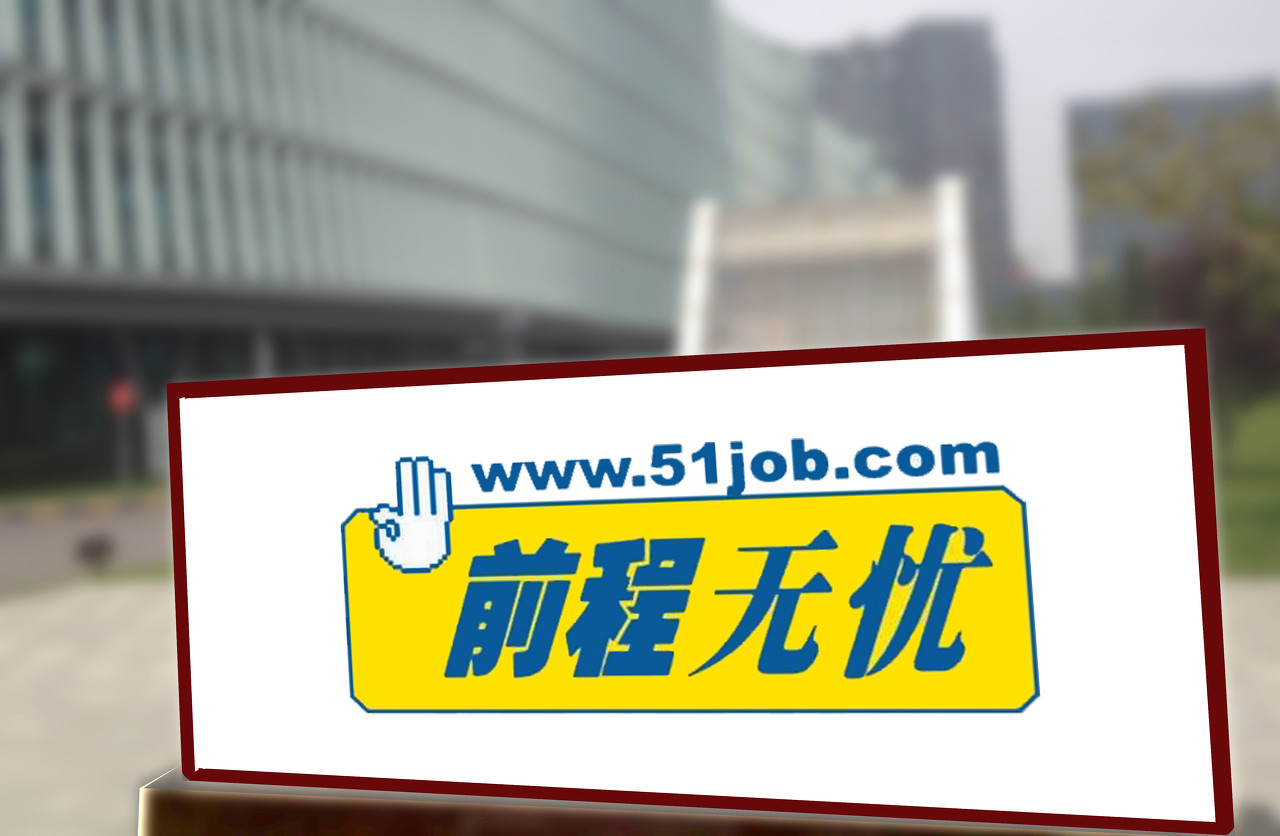 www.51job.com
前程无忧